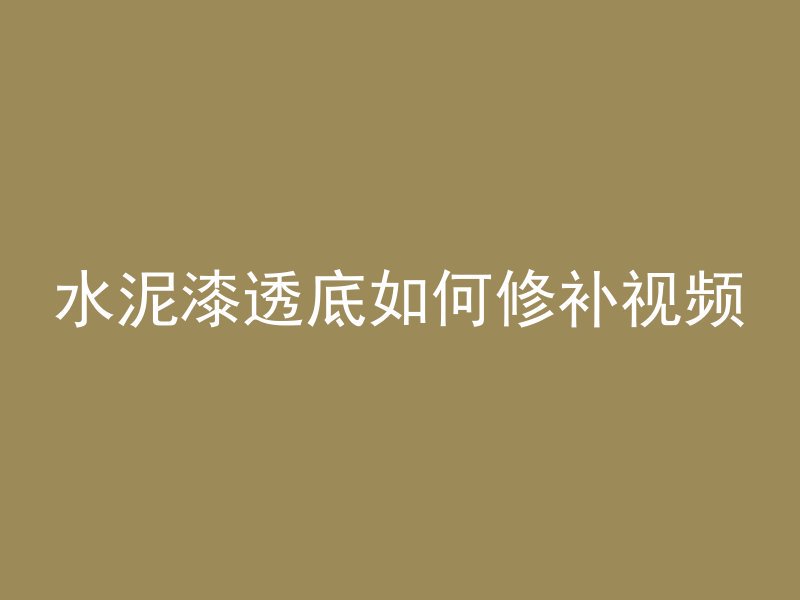 水泥漆透底如何修补视频